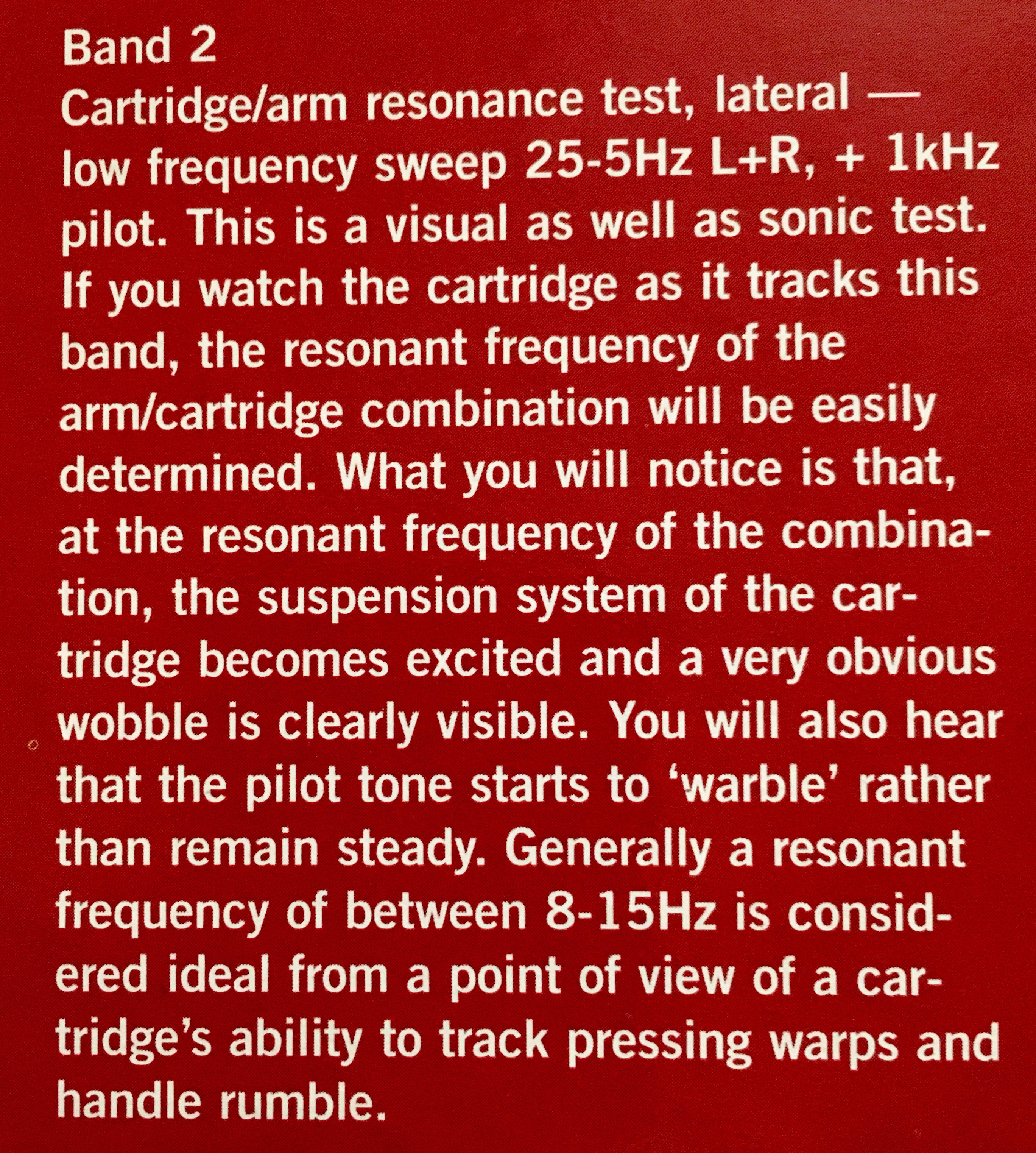 Band 2

Cartridge/arm resonance test, lateral — low frequency sweep 25-5Hz L+R, + 1kHz pilot. This is a visual as well as sonic test. If you watch the cartridge as it tracks this band, the resonant frequency of the arm/cartridge combination will be easily determined. What you will notice is that, at the resonant frequency of the combination, the suspension system of the cartridge becomes excited and a very obvious wobble is clearly visible. You will also hear that the pilot tone starts to 'warble' rather than remain steady. Generally a resonant frequency of between 8-15Hz is considered ideal from a point of view of a cartridge's ability to track pressing warps and handle rumble.